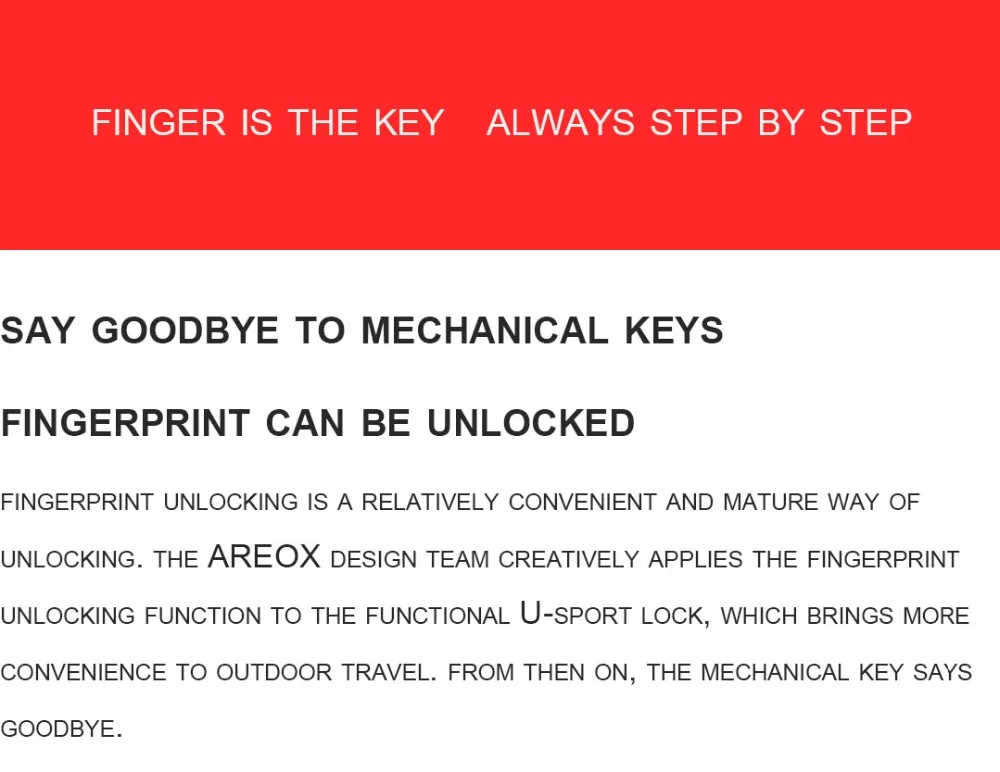 FINGER IS THE KEY   ALWAYS STEP BY STEP

SAY GOODBYE TO MECHANICAL KEYS

FINGERPRINT CAN BE UNLOCKED

FINGERPRINT UNLOCKING IS A RELATIVELY CONVENIENT AND MATURE WAY OF UNLOCKING. THE AREOX DESIGN TEAM CREATIVELY APPLIES THE FINGERPRINT UNLOCKING FUNCTION TO THE FUNCTIONAL U-SPORT LOCK, WHICH BRINGS MORE CONVENIENCE TO OUTDOOR TRAVEL. FROM THEN ON, THE MECHANICAL KEY SAYS GOODBYE.